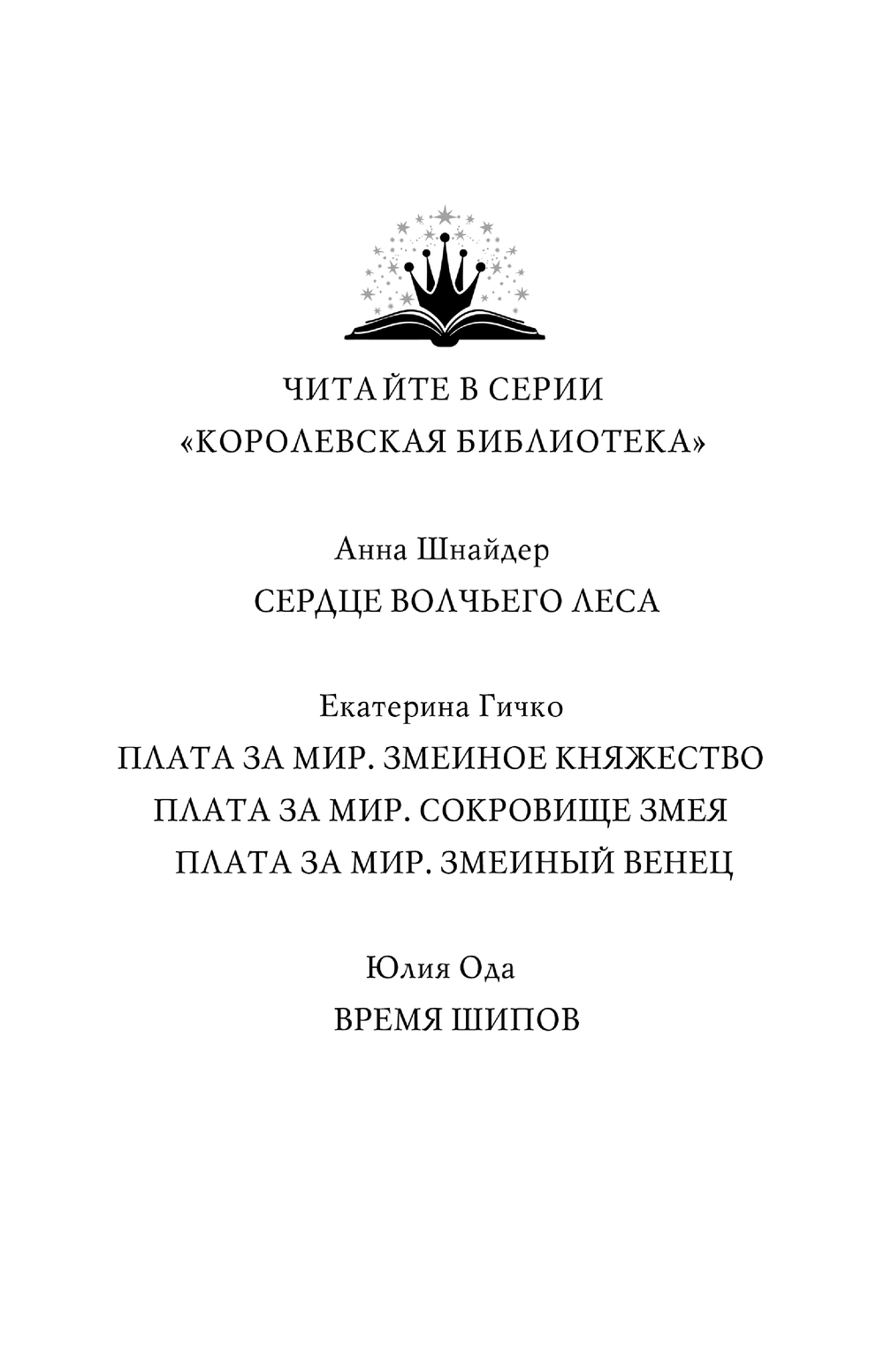 ЧИТАЙТЕ В СЕРИИ
«КОРОЛЕВСКАЯ БИБЛИОТЕКА»

Анна Шнайдер
СЕРДЦЕ ВОЛЧЬЕГО ЛЕСА

Екатерина Гичко
ПЛАТА ЗА МИР. ЗМЕИНОЕ КНЯЖЕСТВО
ПЛАТА ЗА МИР. СОКРОВИЩЕ ЗМЕЯ
ПЛАТА ЗА МИР. ЗМЕИНЫЙ ВЕНЕЦ

Юлия Ода
ВРЕМЯ ШИПОВ